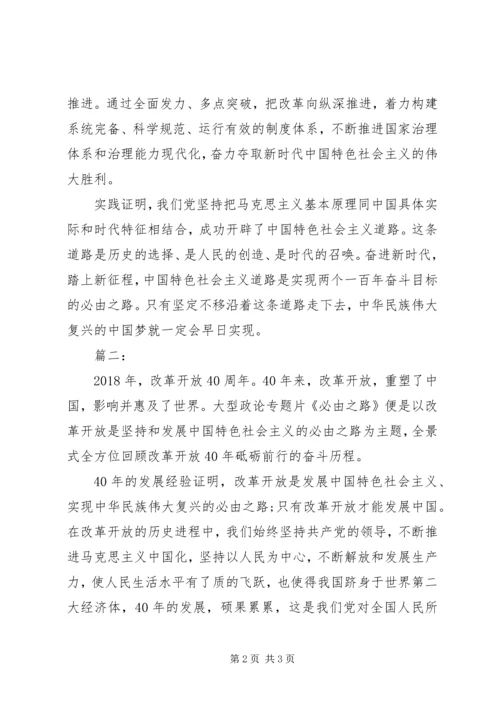 推进。通过全面发力、多点突破，把改革向纵深推进，着力构建系统完备、科学规范、运行有效的制度体系，不断推进国家治理体系和治理能力现代化，奋力夺取新时代中国特色社会主义的伟大胜利。

实践证明，我们党坚持把马克思主义基本原理同中国具体实际和时代特征相结合，成功开辟了中国特色社会主义道路。这条道路是历史的选择、是人民的创造、是时代的召唤。奋进新时代，踏上新征程，中国特色社会主义道路是实现两个一百年奋斗目标的必由之路。只有坚定不移沿着这条道路走下去，中华民族伟大复兴的中国梦就一定会早日实现。

篇二：

2018年，改革开放40周年。40年来，改革开放，重塑了中国，影响并惠及了世界。大型政论专题片《必由之路》便是以改革开放是坚持和发展中国特色社会主义的必由之路为主题，全景式全方位回顾改革开放40年砥砺前行的奋斗历程。

40年的发展经验证明，改革开放是发展中国特色社会主义、实现中华民族伟大复兴的必由之路；只有改革开放才能发展中国。在改革开放的历史进程中，我们始终坚持共产党的领导，不断推进马克思主义中国化，坚持以人民为中心，不断解放和发展生产力，使人民生活水平有了质的飞跃，也使得我国跻身于世界第二大经济体，40年的发展，硕果累累，这是我们党对全国人民所

第2页 共3页